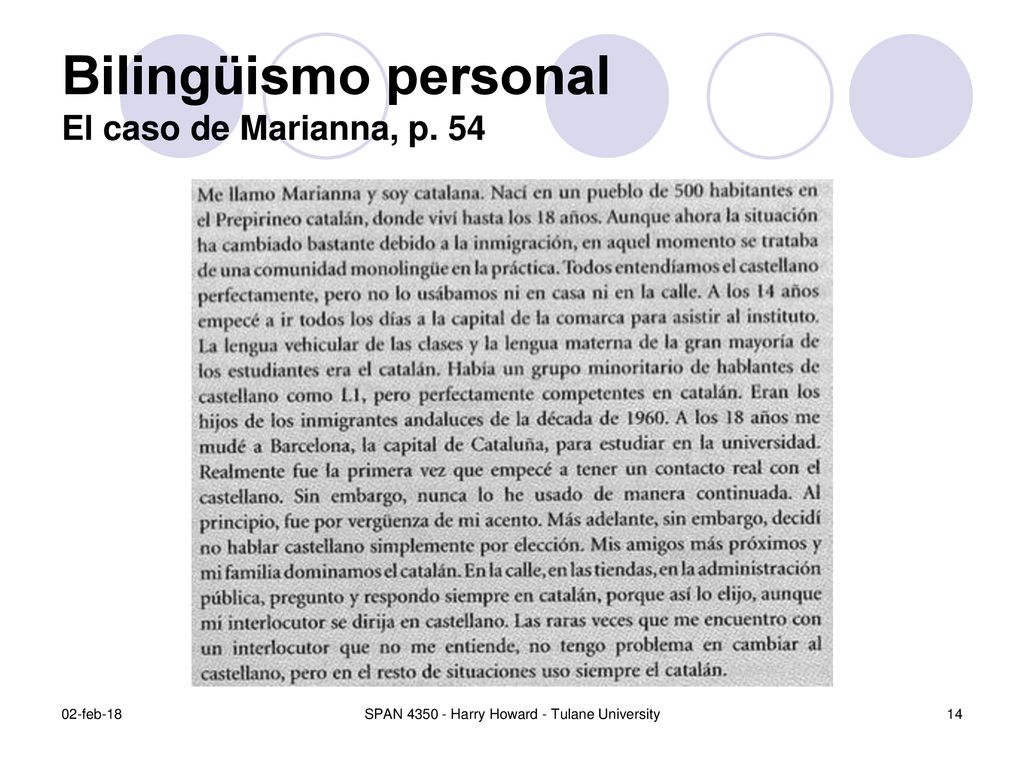 Bilingüismo personal
El caso de Marianna, p. 54

Me llamo Marianna y soy catalana. Nací en un pueblo de 500 habitantes en el Prepirineo catalán, donde viví hasta los 18 años. Aunque ahora la situación ha cambiado bastante debido a la inmigración, en aquel momento se trataba de una comunidad monolingüe en la práctica. Todos entendíamos el castellano perfectamente, pero no lo usábamos ni en casa ni en la calle. A los 14 años empecé a ir todos los días a la capital de la comarca para asistir al instituto. La lengua vehicular de las clases y la lengua materna de la gran mayoría de los estudiantes era el catalán. Había un grupo minoritario de hablantes de castellano como L1, pero perfectamente competentes en catalán. Eran los hijos de los inmigrantes andaluces de la década de 1960. A los 18 años me mudé a Barcelona, la capital de Cataluña, para estudiar en la universidad. Realmente fue la primera vez que empecé a tener un contacto real con el castellano. Sin embargo, nunca lo he usado de manera continuada. Al principio, fue por vergüenza de mi acento. Más adelante, sin embargo, decidí no hablar castellano simplemente por elección. Mis amigos más próximos y mi familia dominamos el catalán. En la calle, en las tiendas, en la administración pública, pregunto y respondo siempre en catalán, porque así lo elijo, aunque mi interlocutor se dirija en castellano. Las raras veces que me encuentro con un interlocutor que no me entiende, no tengo problema en cambiar al castellano, pero en el resto de situaciones uso siempre el catalán.

02-feb-18
SPAN 4350 - Harry Howard - Tulane University
14